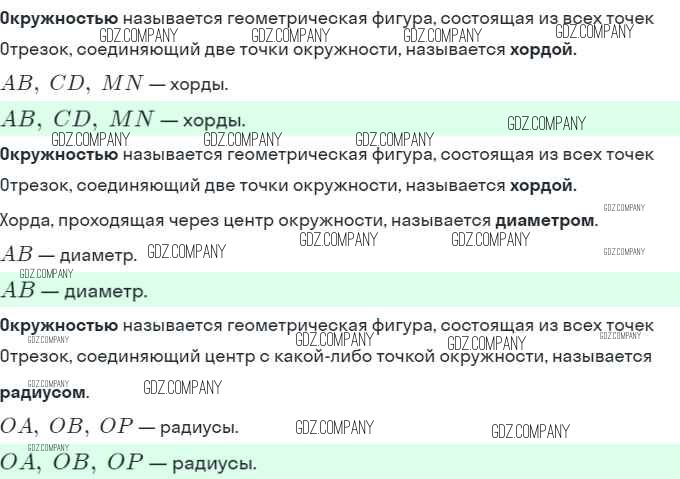 Окружностью называется геометрическая фигура, состоящая из всех точек

Отрезок, соединяющий две точки окружности, называется хордой.

$AB, CD, MN$ — хорды.

$AB, CD, MN$ — хорды.

Окружностью называется геометрическая фигура, состоящая из всех точек

Отрезок, соединяющий две точки окружности, называется хордой.

Хорда, проходящая через центр окружности, называется диаметром.

$AB$ — диаметр.

$AB$ — диаметр.

Окружностью называется геометрическая фигура, состоящая из всех точек

Отрезок, соединяющий центр с какой-либо точкой окружности, называется радиусом.

$OA, OB, OP$ — радиусы.

$OA, OB, OP$ — радиусы.

GDZ.COMPANY